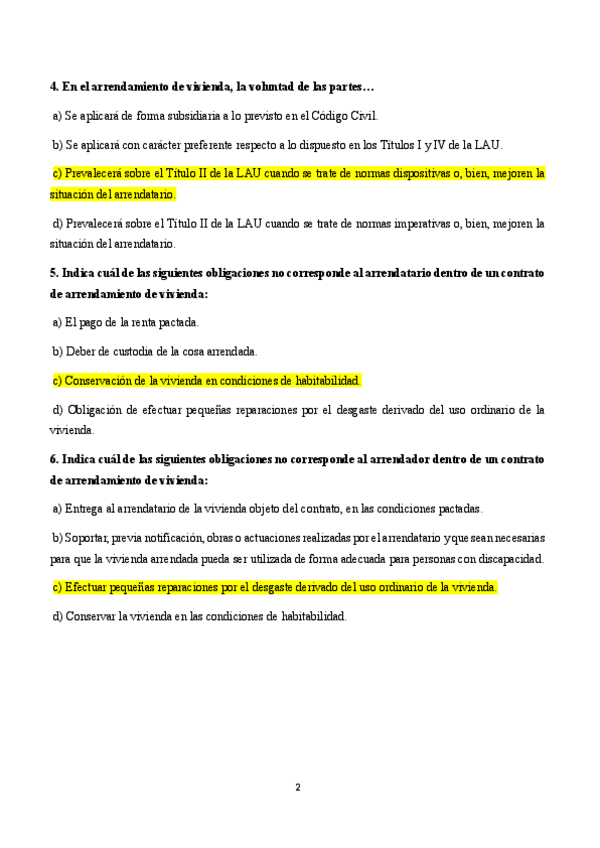 4. En el arrendamiento de vivienda, la voluntad de las partes…

a) Se aplicará de forma subsidiaria a lo previsto en el Código Civil.

b) Se aplicará con carácter preferente respecto a lo dispuesto en los Títulos I y IV de la LAU.

c) Prevalecerá sobre el Título II de la LAU cuando se trate de normas dispositivas o, bien, mejoren la situación del arrendatario.

d) Prevalecerá sobre el Título II de la LAU cuando se trate de normas imperativas o, bien, mejoren la situación del arrendatario.

5. Indica cuál de las siguientes obligaciones no corresponde al arrendatario dentro de un contrato de arrendamiento de vivienda:

a) El pago de la renta pactada.

b) Deber de custodia de la cosa arrendada.

c) Conservación de la vivienda en condiciones de habitabilidad.

d) Obligación de efectuar pequeñas reparaciones por el desgaste derivado del uso ordinario de la vivienda.

6. Indica cuál de las siguientes obligaciones no corresponde al arrendador dentro de un contrato de arrendamiento de vivienda:

a) Entrega al arrendatario de la vivienda objeto del contrato, en las condiciones pactadas.

b) Soportar, previa notificación, obras o actuaciones realizadas por el arrendatario y que sean necesarias para que la vivienda arrendada pueda ser utilizada de forma adecuada para personas con discapacidad.

c) Efectuar pequeñas reparaciones por el desgaste derivado del uso ordinario de la vivienda.

d) Conservar la vivienda en las condiciones de habitabilidad.

2